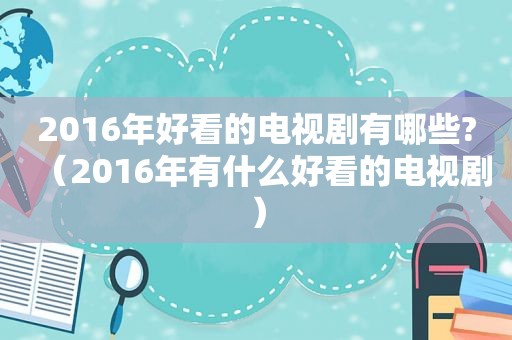 2016年好看的电视剧有哪些？（2016年有什么好看的电视剧）